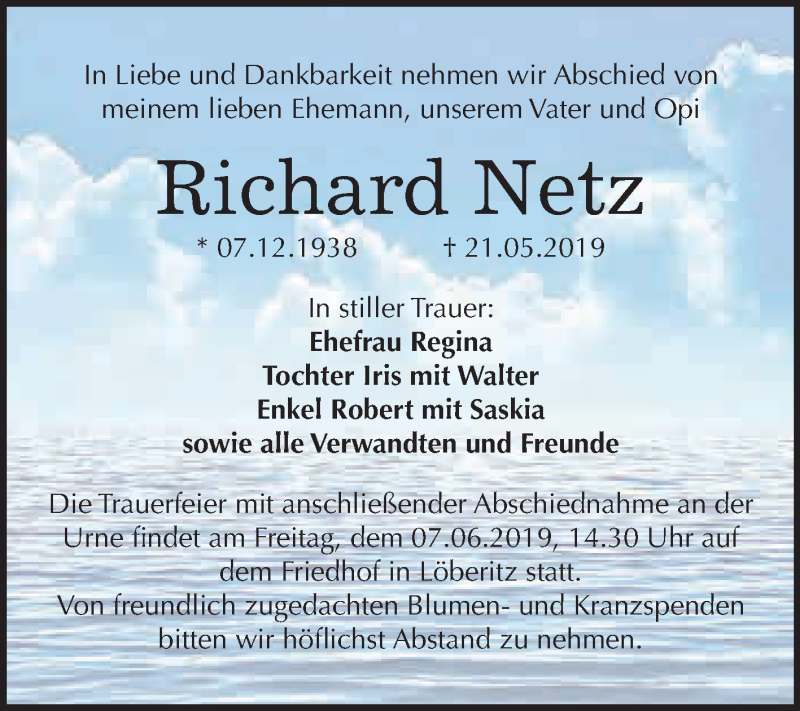 In Liebe und Dankbarkeit nehmen wir Abschied von meinem lieben Ehemann, unserem Vater und Opi

Richard Netz

* 07.12.1938 † 21.05.2019

In stiller Trauer:
Ehefrau Regina
Tochter Iris mit Walter
Enkel Robert mit Saskia
sowie alle Verwandten und Freunde

Die Trauerfeier mit anschließender Abschiednahme an der Urne findet am Freitag, dem 07.06.2019, 14.30 Uhr auf dem Friedhof in Löberitz statt.
Von freundlich zugedachten Blumen- und Kranzspenden bitten wir höflichst Abstand zu nehmen.